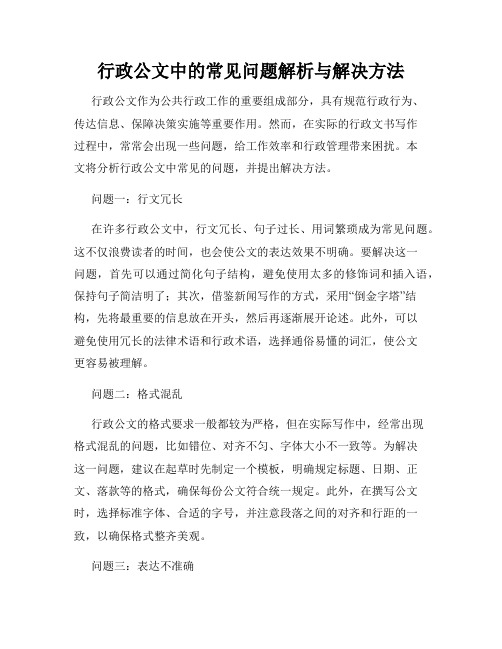 行政公文中的常见问题解析与解决方法

行政公文作为公共行政工作的重要组成部分，具有规范行政行为、传达信息、保障决策实施等重要作用。然而，在实际的行政文书写作过程中，常常会出现一些问题，给工作效率和行政管理带来困扰。本文将分析行政公文中常见的问题，并提出解决方法。

问题一：行文冗长

在许多行政公文中，行文冗长、句子过长、用词繁琐成为常见问题。这不仅浪费读者的时间，也会使公文的表达效果不明确。要解决这一问题，首先可以通过简化句子结构，避免使用太多的修饰词和插入语，保持句子简洁明了；其次，借鉴新闻写作的方式，采用“倒金字塔”结构，先将最重要的信息放在开头，然后再逐渐展开论述。此外，可以避免使用冗长的法律术语和行政术语，选择通俗易懂的词汇，使公文更容易被理解。

问题二：格式混乱

行政公文的格式要求一般都较为严格，但在实际写作中，经常出现格式混乱的问题，比如错位、对齐不匀、字体大小不一致等。为解决这一问题，建议在起草时先制定一个模板，明确规定标题、日期、正文、落款等的格式，确保每份公文符合统一规定。此外，在撰写公文时，选择标准字体、合适的字号，并注意段落之间的对齐和行距的一致，以确保格式整齐美观。

问题三：表达不准确